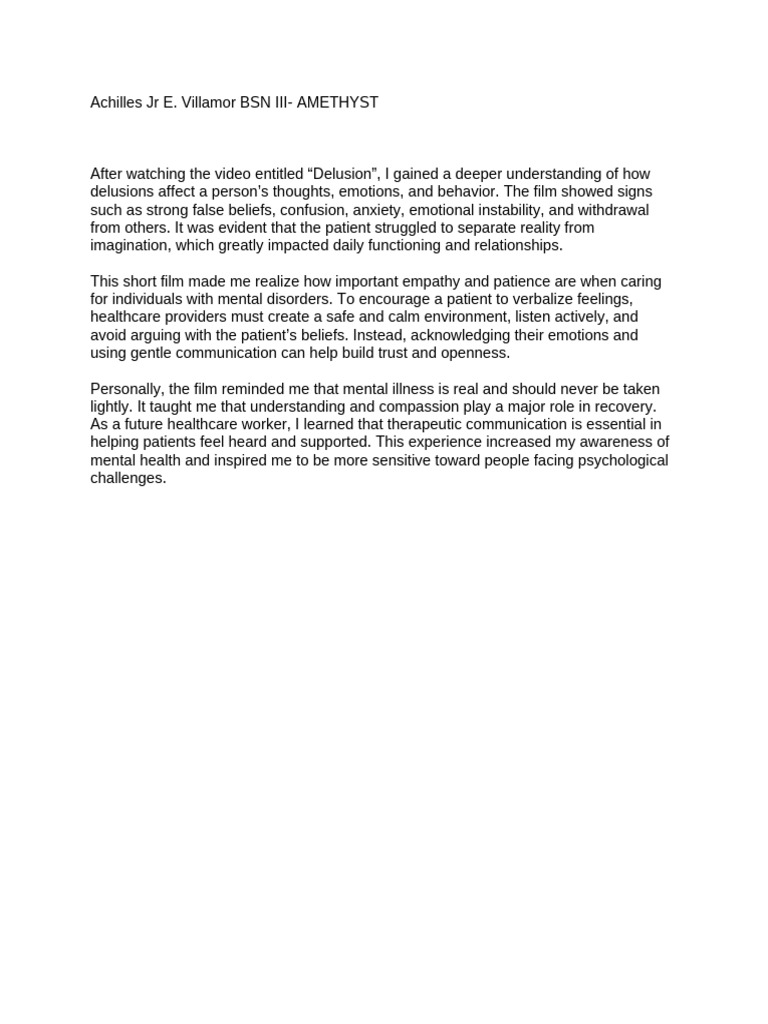 Achilles Jr E. Villamor BSN III- AMETHYST

After watching the video entitled "Delusion", I gained a deeper understanding of how delusions affect a person's thoughts, emotions, and behavior. The film showed signs such as strong false beliefs, confusion, anxiety, emotional instability, and withdrawal from others. It was evident that the patient struggled to separate reality from imagination, which greatly impacted daily functioning and relationships.

This short film made me realize how important empathy and patience are when caring for individuals with mental disorders. To encourage a patient to verbalize feelings, healthcare providers must create a safe and calm environment, listen actively, and avoid arguing with the patient's beliefs. Instead, acknowledging their emotions and using gentle communication can help build trust and openness.

Personally, the film reminded me that mental illness is real and should never be taken lightly. It taught me that understanding and compassion play a major role in recovery. As a future healthcare worker, I learned that therapeutic communication is essential in helping patients feel heard and supported. This experience increased my awareness of mental health and inspired me to be more sensitive toward people facing psychological challenges.